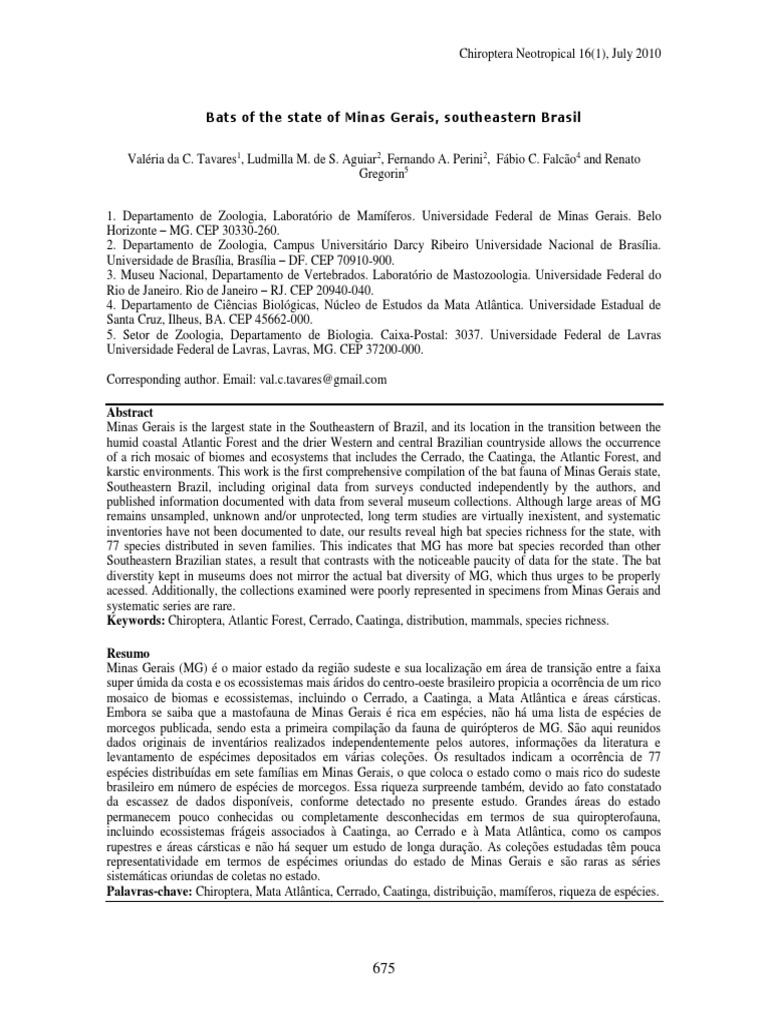 Chiroptera Neotropical 16(1), July 2010

Bats of the state of Minas Gerais, southeastern Brasil

Valéria da C. Tavares$^1$, Ludmilla M. de S. Aguiar$^2$, Fernando A. Perini$^2$, Fábio C. Falcão$^4$ and Renato Gregorin$^5$

1. Departamento de Zoologia, Laboratório de Mamíferos. Universidade Federal de Minas Gerais. Belo Horizonte – MG. CEP 30330-260.
2. Departamento de Zoologia, Campus Universitário Darcy Ribeiro Universidade Nacional de Brasília. Universidade de Brasília, Brasília – DF. CEP 70910-900.
3. Museu Nacional, Departamento de Vertebrados. Laboratório de Mastozoologia. Universidade Federal do Rio de Janeiro. Rio de Janeiro – RJ. CEP 20940-040.
4. Departamento de Ciências Biológicas, Núcleo de Estudos da Mata Atlântica. Universidade Estadual de Santa Cruz, Ilheus, BA. CEP 45662-000.
5. Setor de Zoologia, Departamento de Biologia. Caixa-Postal: 3037. Universidade Federal de Lavras Universidade Federal de Lavras, Lavras, MG. CEP 37200-000.

Corresponding author. Email: val.c.tavares@gmail.com

Abstract
Minas Gerais is the largest state in the Southeastern of Brazil, and its location in the transition between the humid coastal Atlantic Forest and the drier Western and central Brazilian countryside allows the occurrence of a rich mosaic of biomes and ecosystems that includes the Cerrado, the Caatinga, the Atlantic Forest, and karstic environments. This work is the first comprehensive compilation of the bat fauna of Minas Gerais state, Southeastern Brazil, including original data from surveys conducted independently by the authors, and published information documented with data from several museum collections. Although large areas of MG remains unsampled, unknown and/or unprotected, long term studies are virtually inexistent, and systematic inventories have not been documented to date, our results reveal high bat species richness for the state, with 77 species distributed in seven families. This indicates that MG has more bat species recorded than other Southeastern Brazilian states, a result that contrasts with the noticeable paucity of data for the state. The bat diverstity kept in museums does not mirror the actual bat diversity of MG, which thus urges to be properly acessed. Additionally, the collections examined were poorly represented in specimens from Minas Gerais and systematic series are rare.
Keywords: Chiroptera, Atlantic Forest, Cerrado, Caatinga, distribution, mammals, species richness.

Resumo
Minas Gerais (MG) é o maior estado da região sudeste e sua localização em área de transição entre a faixa super úmida da costa e os ecossistemas mais áridos do centro-oeste brasileiro propicia a ocorrência de um rico mosaico de biomas e ecossistemas, incluindo o Cerrado, a Caatinga, a Mata Atlântica e áreas cársticas. Embora se saiba que a mastofauna de Minas Gerais é rica em espécies, não há uma lista de espécies de morcegos publicada, sendo esta a primeira compilação da fauna de quirópteros de MG. São aqui reunidos dados originais de inventários realizados independentemente pelos autores, informações da literatura e levantamento de espécimes depositados em várias coleções. Os resultados indicam a ocorrência de 77 espécies distribuídas em sete famílias em Minas Gerais, o que coloca o estado como o mais rico do sudeste brasileiro em número de espécies de morcegos. Essa riqueza surpreende também, devido ao fato constatado da escassez de dados disponíveis, conforme detectado no presente estudo. Grandes áreas do estado permanecem pouco conhecidas ou completamente desconhecidas em termos de sua quiropterofauna, incluindo ecossistemas frágeis associados à Caatinga, ao Cerrado e à Mata Atlântica, como os campos rupestres e áreas cársticas e não há sequer um estudo de longa duração. As coleções estudadas têm pouca representatividade em termos de espécimes oriundas do estado de Minas Gerais e são raras as séries sistemáticas oriundas de coletas no estado.
Palavras-chave: Chiroptera, Mata Atlântica, Cerrado, Caatinga, distribuição, mamíferos, riqueza de espécies.

675